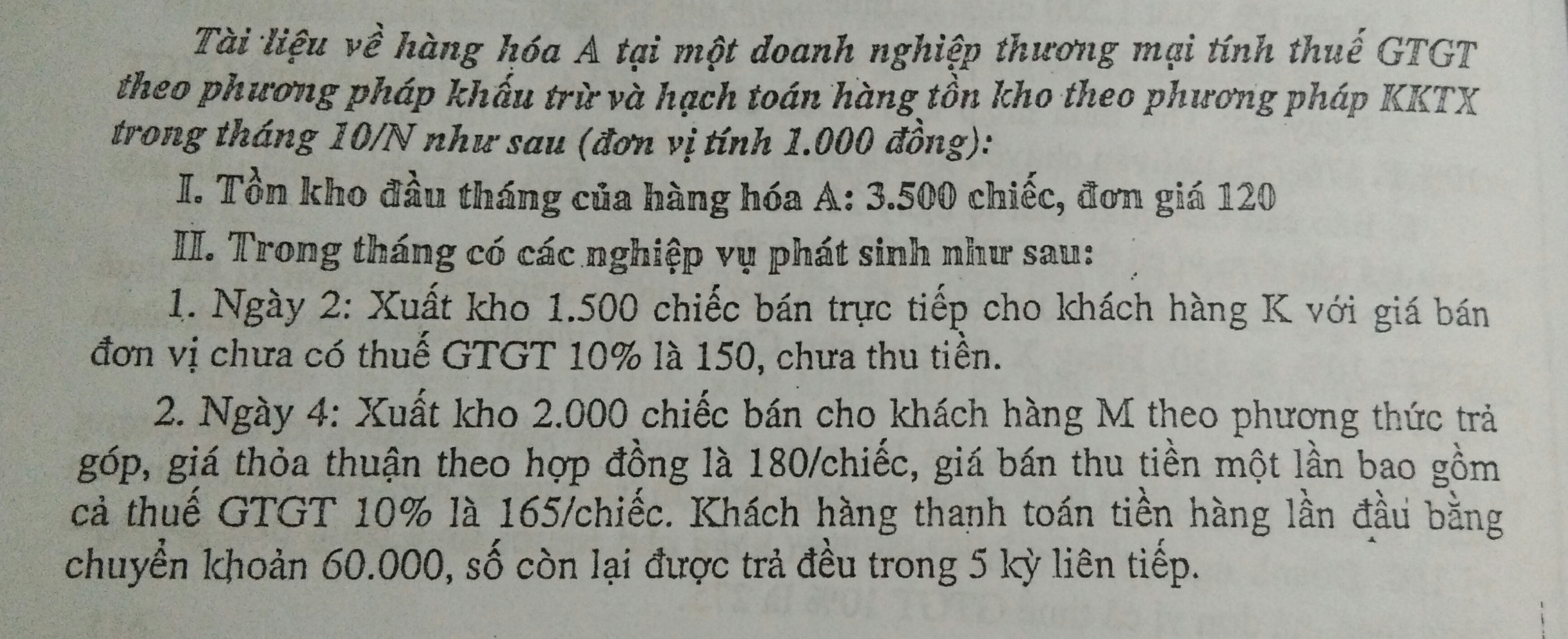 Tài liệu về hàng hóa A tại một doanh nghiệp thương mại tính thuế GTGT theo phương pháp khấu trừ và hạch toán hàng tồn kho theo phương pháp KKTX trong tháng 10/N như sau (đơn vị tính 1.000 đồng):

I. Tồn kho đầu tháng của hàng hóa A: 3.500 chiếc, đơn giá 120

II. Trong tháng có các nghiệp vụ phát sinh như sau:

1. Ngày 2: Xuất kho 1.500 chiếc bán trực tiếp cho khách hàng K với giá bán đơn vị chưa có thuế GTGT 10% là 150, chưa thu tiền.

2. Ngày 4: Xuất kho 2.000 chiếc bán cho khách hàng M theo phương thức trả góp, giá thỏa thuận theo hợp đồng là 180/chiếc, giá bán thu tiền một lần bao gồm cả thuế GTGT 10% là 165/chiếc. Khách hàng thanh toán tiền hàng lần đầu bằng chuyển khoản 60.000, số còn lại được trả đều trong 5 kỳ liên tiếp.